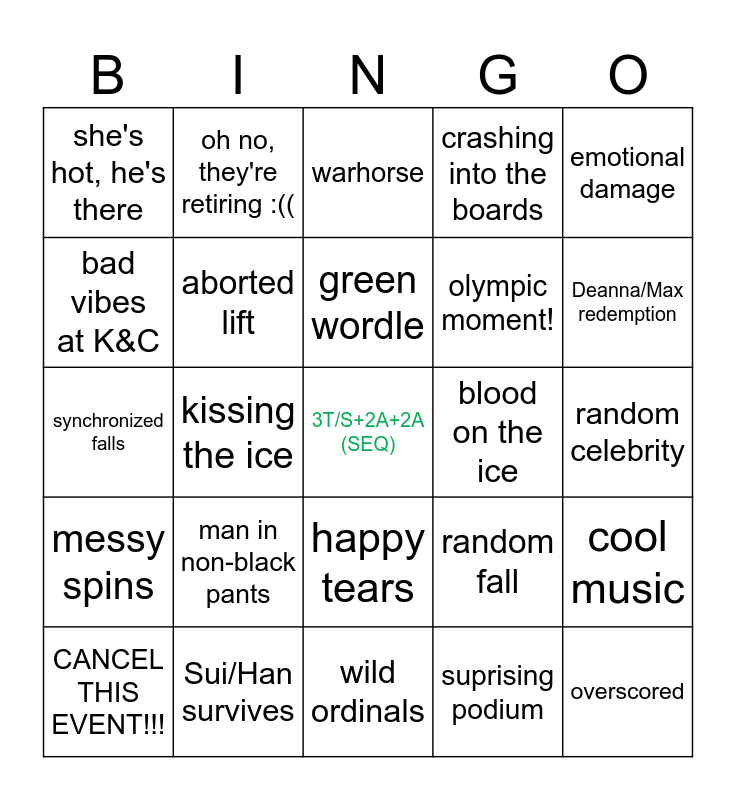 | B | I | N | G | O |
|---|---|---|---|---|
| she's hot, he's there | oh no, they're retiring :(( | warhorse | crashing into the boards | emotional damage |
| bad vibes at K&C | aborted lift | green wordle | olympic moment! | Deanna/Max redemption |
| synchronized falls | kissing the ice | 3T/S+2A+2A (SEQ) | blood on the ice | random celebrity |
| messy spins | man in non-black pants | happy tears | random fall | cool music |
| CANCEL THIS EVENT!!! | Sui/Han survives | wild ordinals | suprising podium | overscored |